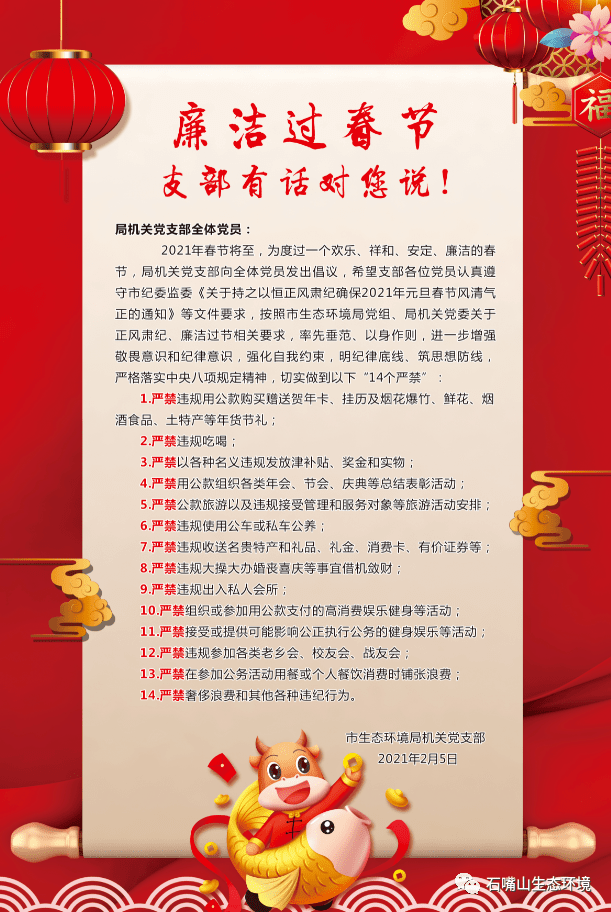 福

廉洁过春节

支部有话对您说！

局机关党支部全体党员：

2021年春节将至，为度过一个欢乐、祥和、安定、廉洁的春节，局机关党支部向全体党员发出倡议，希望支部各位党员认真遵守市纪委监委《关于持之以恒正风肃纪确保2021年元旦春节风清气正的通知》等文件要求，按照市生态环境局党组、局机关党委关于正风肃纪、廉洁过节相关要求，率先垂范、以身作则，进一步增强敬畏意识和纪律意识，强化自我约束，明纪律底线、筑思想防线，严格落实中央八项规定精神，切实做到以下“14个严禁”：

1.严禁违规用公款购买赠送贺年卡、挂历及烟花爆竹、鲜花、烟酒食品、土特产等年货节礼；

2.严禁违规吃喝；

3.严禁以各种名义违规发放津补贴、奖金和实物；

4.严禁用公款组织各类年会、节会、庆典等总结表彰活动；

5.严禁公款旅游以及违规接受管理和服务对象等旅游活动安排；

6.严禁违规使用公车或私车公养；

7.严禁违规收送名贵特产和礼品、礼金、消费卡、有价证券等；

8.严禁违规大操大办婚丧喜庆等事宜借机敛财；

9.严禁违规出入私人会所；

10.严禁组织或参加用公款支付的高消费娱乐健身等活动；

11.严禁接受或提供可能影响公正执行公务的健身娱乐等活动；

12.严禁违规参加各类老乡会、校友会、战友会；

13.严禁在参加公务活动用餐或个人餐饮消费时铺张浪费；

14.严禁奢侈浪费和其他各种违纪行为。

市生态环境局机关党支部
2021年2月5日

石嘴山生态环境